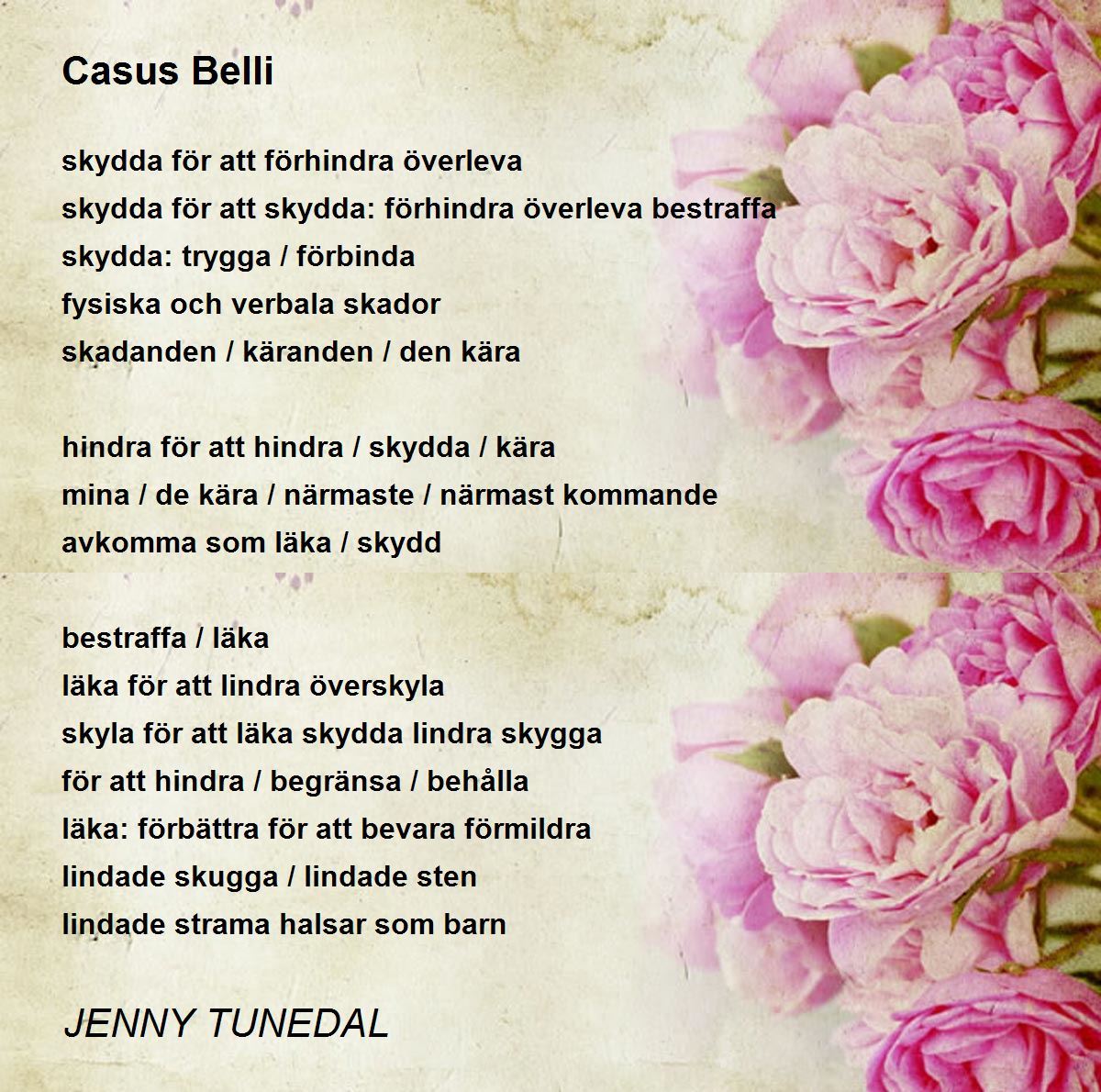 Casus Belli

skydda för att förhindra överleva
skydda för att skydda: förhindra överleva bestraffa
skydda: trygga / förbinda
fysiska och verbala skador
skadanden / käranden / den kära

hindra för att hindra / skydda / kära
mina / de kära / närmaste / närmast kommande
avkomma som läka / skydd

bestraffa / läka
läka för att lindra överskyla
skyla för att läka skydda lindra skygga
för att hindra / begränsa / behålla
läka: förbättra för att bevara förmildra
lindade skugga / lindade sten
lindade strama halsar som barn

JENNY TUNEDAL